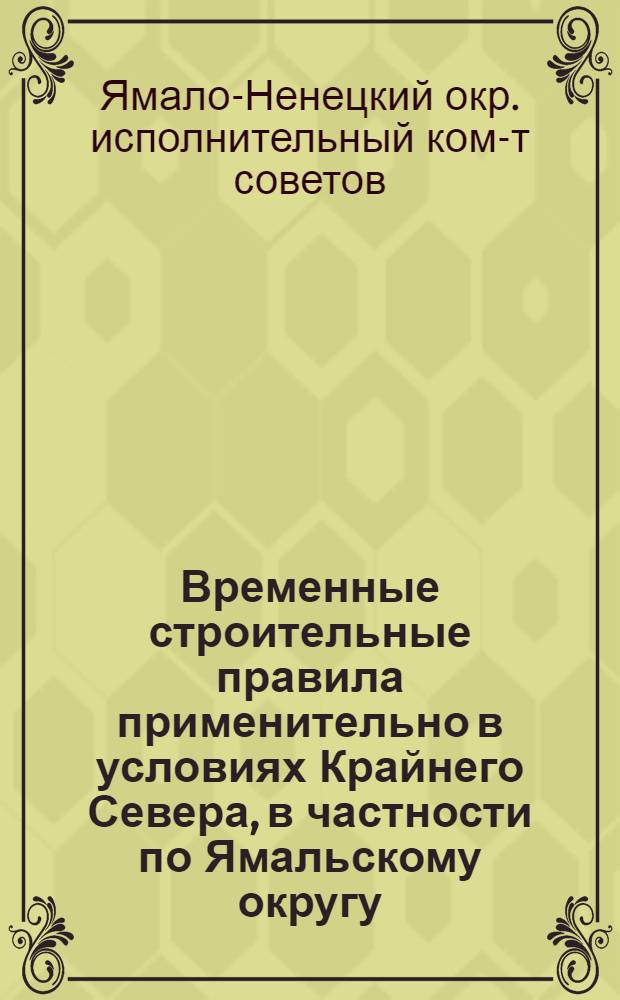 Ямало-Ненецкий окр. исполнительный ком-т советов

Временные строительные правила применительно в условиях Крайнего Севера, в частности по Ямальскому округу